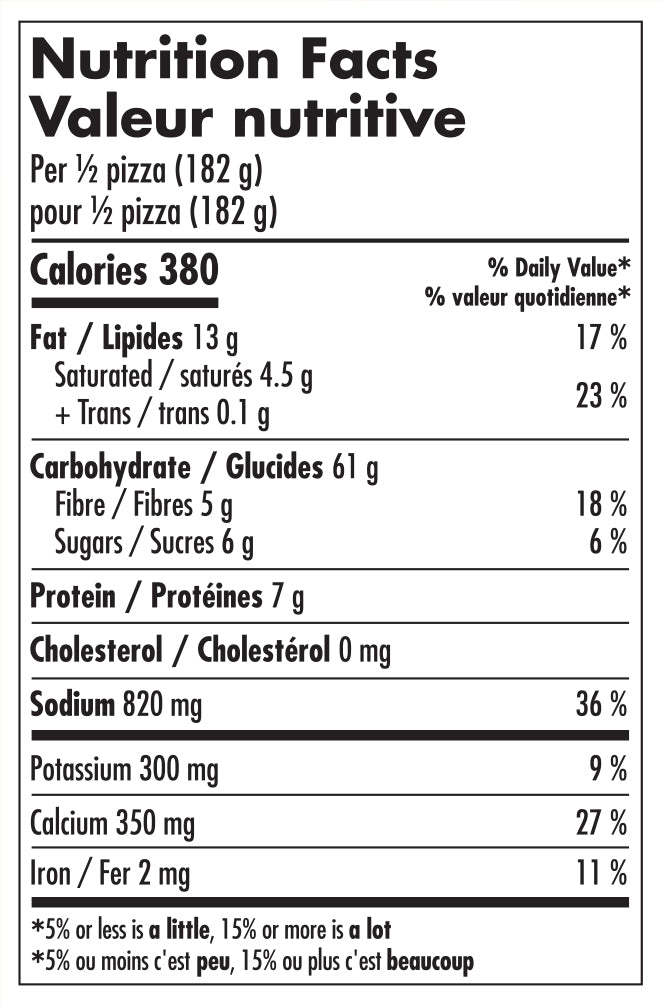 Nutrition Facts
Valeur nutritive
Per ½ pizza (182 g)
pour ½ pizza (182 g)

| Calories 380 | % Daily Value* % valeur quotidienne* |
|---|---|
| Fat / Lipides 13 g | 17 % |
| Saturated / saturés 4.5 g + Trans / trans 0.1 g | 23 % |
| Carbohydrate / Glucides 61 g | |
| Fibre / Fibres 5 g | 18 % |
| Sugars / Sucres 6 g | 6 % |
| Protein / Protéines 7 g | |
| Cholesterol / Cholestérol 0 mg | |
| Sodium 820 mg | 36 % |
| Potassium 300 mg | 9 % |
| Calcium 350 mg | 27 % |
| Iron / Fer 2 mg | 11 % |

*5% or less is a little, 15% or more is a lot
*5% ou moins c'est peu, 15% ou plus c'est beaucoup